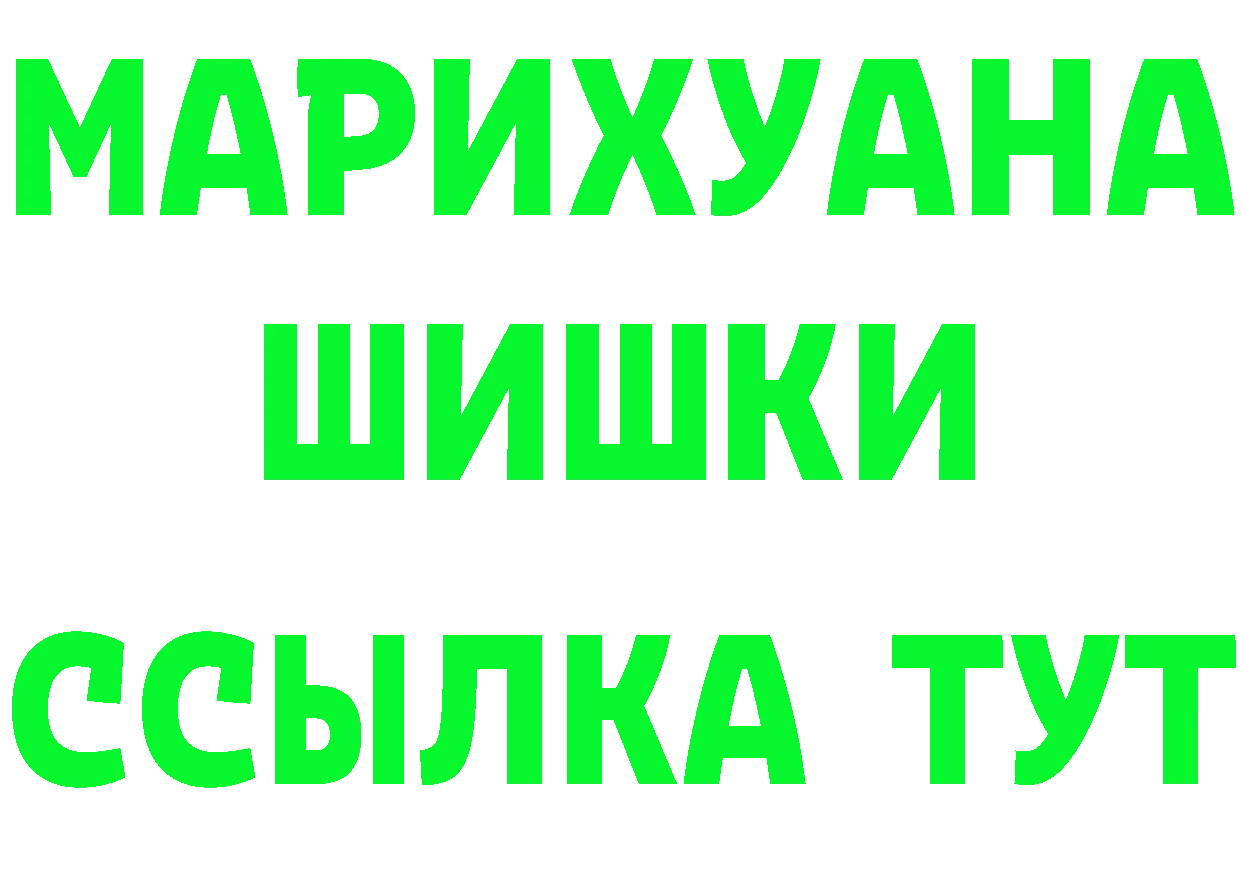 МАРИХУАНА
ШИШКИ
ССЫЛКА ТУТ